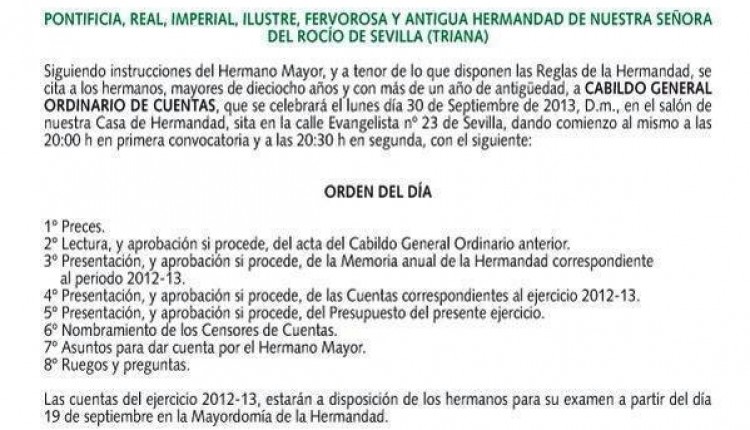 PONTIFICIA, REAL, IMPERIAL, ILUSTRE, FERVOROSA Y ANTIGUA HERMANDAD DE NUESTRA SEÑORA DEL ROCÍO DE SEVILLA (TRIANA)

Siguiendo instrucciones del Hermano Mayor, y a tenor de lo que disponen las Reglas de la Hermandad, se cita a los hermanos, mayores de dieciocho años y con más de un año de antigüedad, a CABILDO GENERAL ORDINARIO DE CUENTAS, que se celebrará el lunes día 30 de Septiembre de 2013, D.m., en el salón de nuestra Casa de Hermandad, sita en la calle Evangelista nº 23 de Sevilla, dando comienzo al mismo a las 20:00 h en primera convocatoria y a las 20:30 h en segunda, con el siguiente:

ORDEN DEL DÍA

1º Preces.
2º Lectura, y aprobación si procede, del acta del Cabildo General Ordinario anterior.
3º Presentación, y aprobación si procede, de la Memoria anual de la Hermandad correspondiente al periodo 2012-13.
4º Presentación, y aprobación si procede, de las Cuentas correspondientes al ejercicio 2012-13.
5º Presentación, y aprobación si procede, del Presupuesto del presente ejercicio.
6º Nombramiento de los Censores de Cuentas.
7º Asuntos para dar cuenta por el Hermano Mayor.
8º Ruegos y preguntas.

Las cuentas del ejercicio 2012-13, estarán a disposición de los hermanos para su examen a partir del día 19 de septiembre en la Mayordomía de la Hermandad.